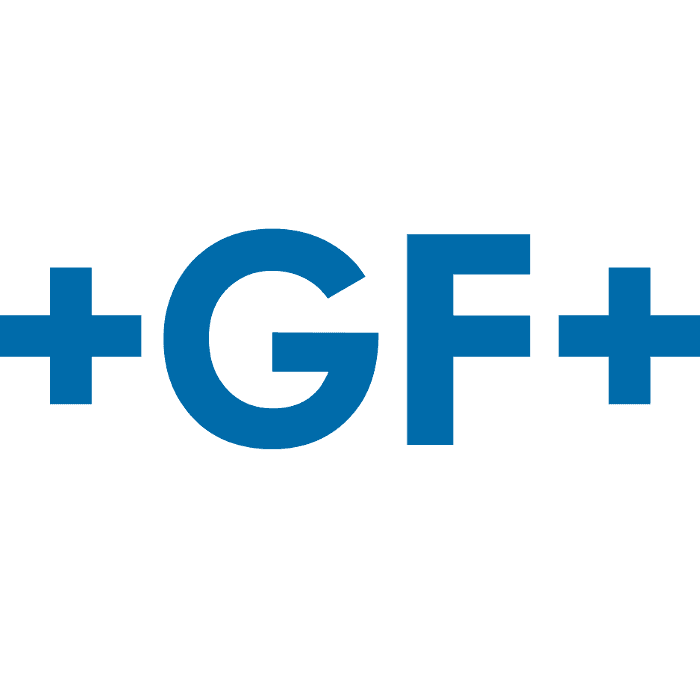 +GF+